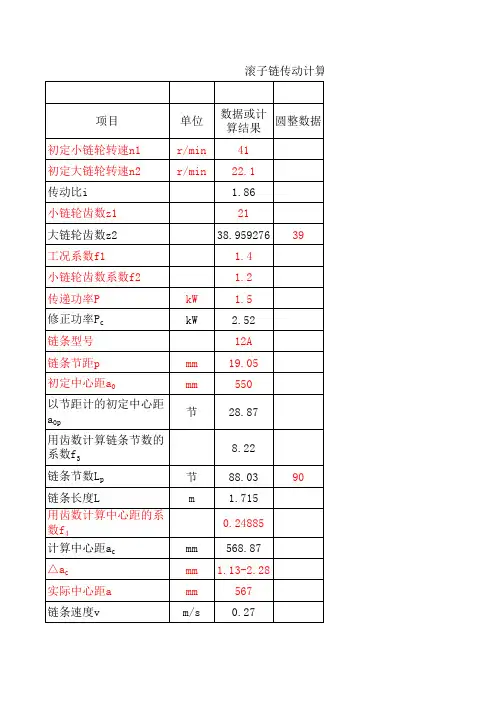 滚子链传动计算

| | | | |
|---|---|---|---|
| 项目 | 单位 | 数据或计算结果 | 圆整数据 |
| 初定小链轮转速n1 | r/min | 41 | |
| 初定大链轮转速n2 | r/min | 22.1 | |
| 传动比i | | 1.86 | |
| 小链轮齿数z1 | | 21 | |
| 大链轮齿数z2 | | 38.959276 | 39 |
| 工况系数f1 | | 1.4 | |
| 小链轮齿数系数f2 | | 1.2 | |
| 传递功率P | kW | 1.5 | |
| 修正功率$P_c$ | kW | 2.52 | |
| 链条型号 | | 12A | |
| 链条节距p | mm | 19.05 | |
| 初定中心距$a_0$ | mm | 550 | |
| 以节距计的初定中心距$a_{0p}$ | 节 | 28.87 | |
| 用齿数计算链条节数的系数$f_3$ | | 8.22 | |
| 链条节数$L_p$ | 节 | 88.03 | 90 |
| 链条长度L | m | 1.715 | |
| 用齿数计算中心距的系数$f_4$ | | 0.24885 | |
| 计算中心距$a_c$ | mm | 568.87 | |
| △$a_c$ | mm | 1.13-2.28 | |
| 实际中心距a | mm | 567 | |
| 链条速度v | m/s | 0.27 | |